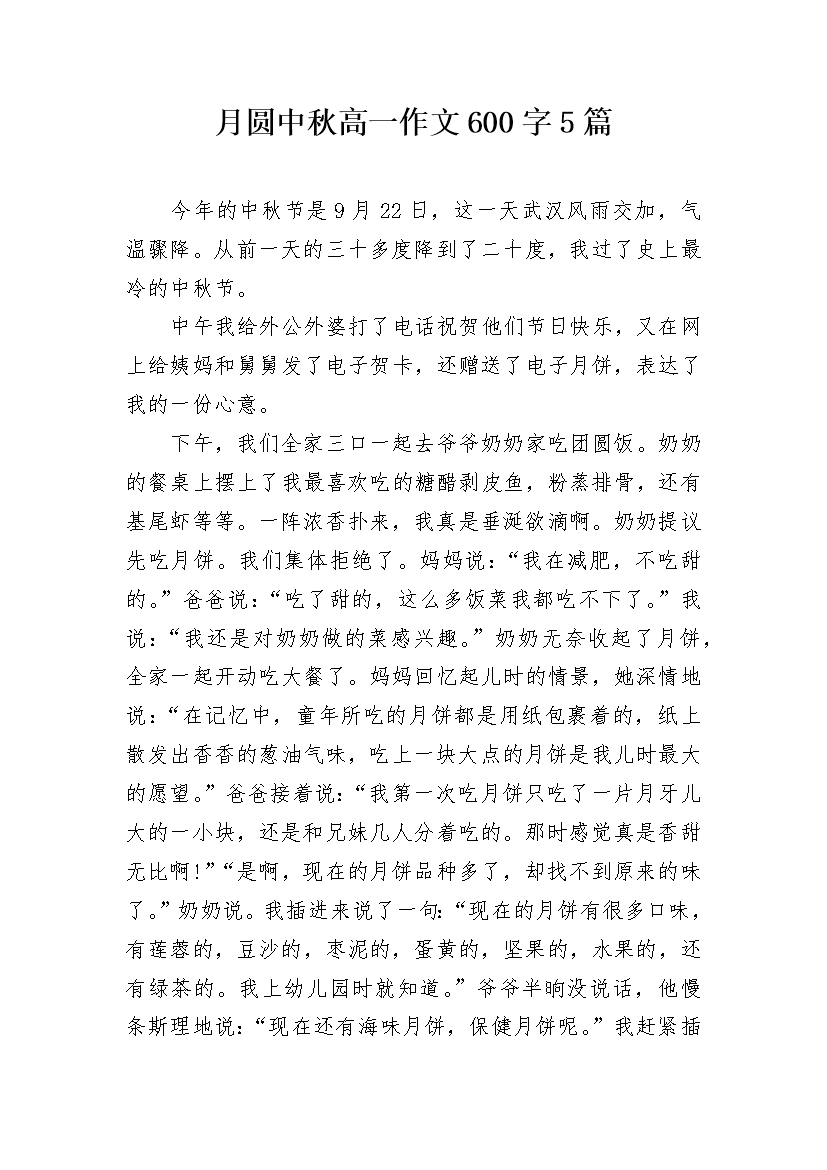 月圆中秋高一作文600字5篇

今年的中秋节是9月22日，这一天武汉风雨交加，气温骤降。从前一天的三十多度降到了二十度，我过了史上最冷的中秋节。

中午我给外公外婆打了电话祝贺他们节日快乐，又在网上给姨妈和舅舅发了电子贺卡，还赠送了电子月饼，表达了我的一份心意。

下午，我们全家三口一起去爷爷奶奶家吃团圆饭。奶奶的餐桌上摆上了我最喜欢吃的糖醋剥皮鱼，粉蒸排骨，还有基尾虾等等。一阵浓香扑来，我真是垂涎欲滴啊。奶奶提议先吃月饼。我们集体拒绝了。妈妈说：“我在减肥，不吃甜的。”爸爸说：“吃了甜的，这么多饭菜我都吃不下了。”我说：“我还是对奶奶做的菜感兴趣。”奶奶无奈收起了月饼，全家一起开动吃大餐了。妈妈回忆起儿时的情景，她深情地说：“在记忆中，童年所吃的月饼都是用纸包裹着的，纸上散发出香香的葱油气味，吃上一块大点的月饼是我儿时最大的愿望。”爸爸接着说：“我第一次吃月饼只吃了一片月牙儿大的一小块，还是和兄妹几人分着吃的。那时感觉真是香甜无比啊!”“是啊，现在的月饼品种多了，却找不到原来的味了。”奶奶说。我插进来说了一句：“现在的月饼有很多口味，有莲蓉的，豆沙的，枣泥的，蛋黄的，坚果的，水果的，还有绿茶的。我上幼儿园时就知道。”爷爷半晌没说话，他慢条斯理地说：“现在还有海味月饼，保健月饼呢。”我赶紧插